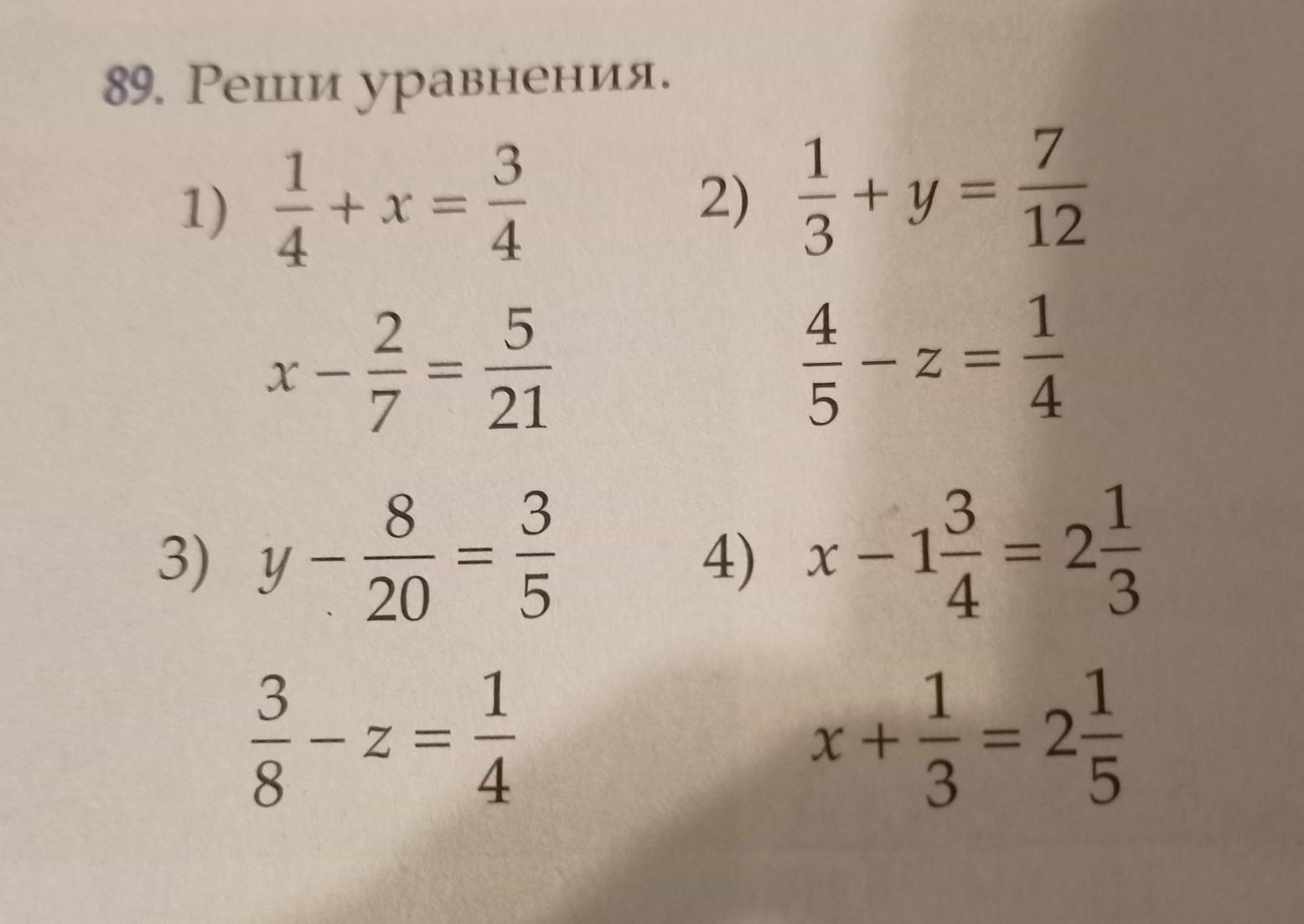 89. Реши уравнения.

1) $\frac{1}{4} + x = \frac{3}{4}$

$x - \frac{2}{7} = \frac{5}{21}$

2) $\frac{1}{3} + y = \frac{7}{12}$

$\frac{4}{5} - z = \frac{1}{4}$

3) $y - \frac{8}{20} = \frac{3}{5}$

$\frac{3}{8} - z = \frac{1}{4}$

4) $x - 1\frac{3}{4} = 2\frac{1}{3}$

$x + \frac{1}{3} = 2\frac{1}{5}$